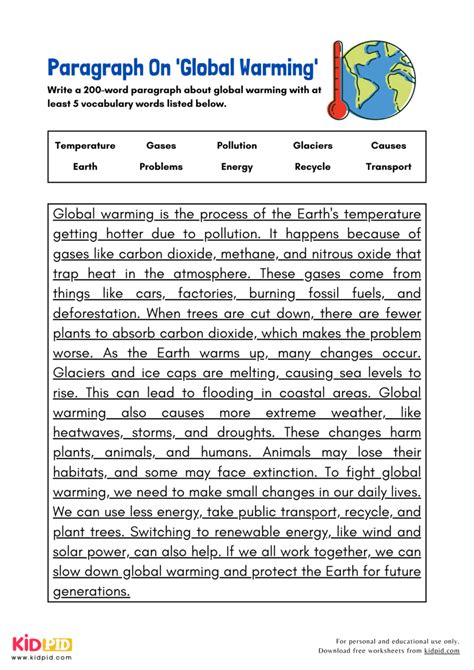 Paragraph On 'Global Warming'

Write a 200-word paragraph about global warming with at least 5 vocabulary words listed below.

| Temperature | Gases | Pollution | Glaciers | Causes |
|---|---|---|---|---|
| Earth | Problems | Energy | Recycle | Transport |

Global warming is the process of the Earth's temperature getting hotter due to pollution. It happens because of gases like carbon dioxide, methane, and nitrous oxide that trap heat in the atmosphere. These gases come from things like cars, factories, burning fossil fuels, and deforestation. When trees are cut down, there are fewer plants to absorb carbon dioxide, which makes the problem worse. As the Earth warms up, many changes occur. Glaciers and ice caps are melting, causing sea levels to rise. This can lead to flooding in coastal areas. Global warming also causes more extreme weather, like heatwaves, storms, and droughts. These changes harm plants, animals, and humans. Animals may lose their habitats, and some may face extinction. To fight global warming, we need to make small changes in our daily lives. We can use less energy, take public transport, recycle, and plant trees. Switching to renewable energy, like wind and solar power, can also help. If we all work together, we can slow down global warming and protect the Earth for future generations.

KIDPID
www.kidpid.com

For personal and educational use only.
Download free worksheets from kidpid.com